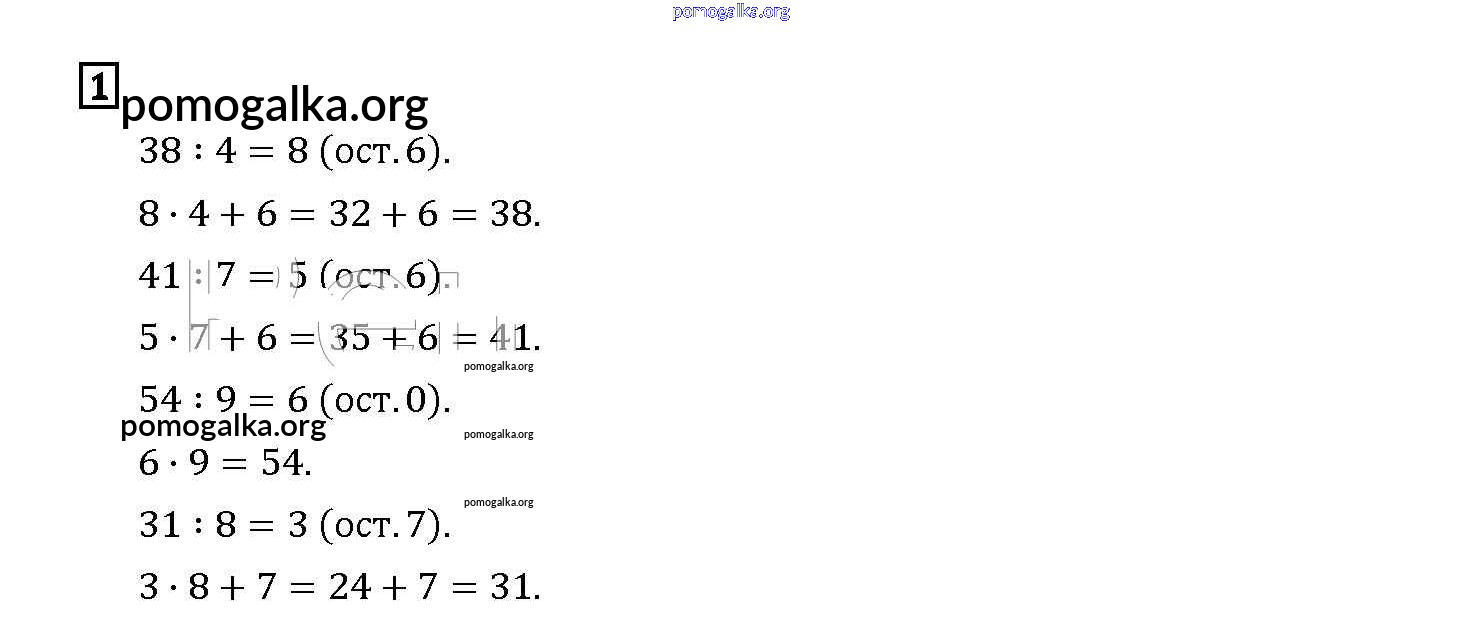 1

$38 : 4 = 8$ (ост. 6).

$8 \cdot 4 + 6 = 32 + 6 = 38$.

$41 : 7 = 5$ (ост. 6).

$5 \cdot 7 + 6 = 35 + 6 = 41$.

$54 : 9 = 6$ (ост. 0).

$6 \cdot 9 = 54$.

$31 : 8 = 3$ (ост. 7).

$3 \cdot 8 + 7 = 24 + 7 = 31$.

pomogalka.org